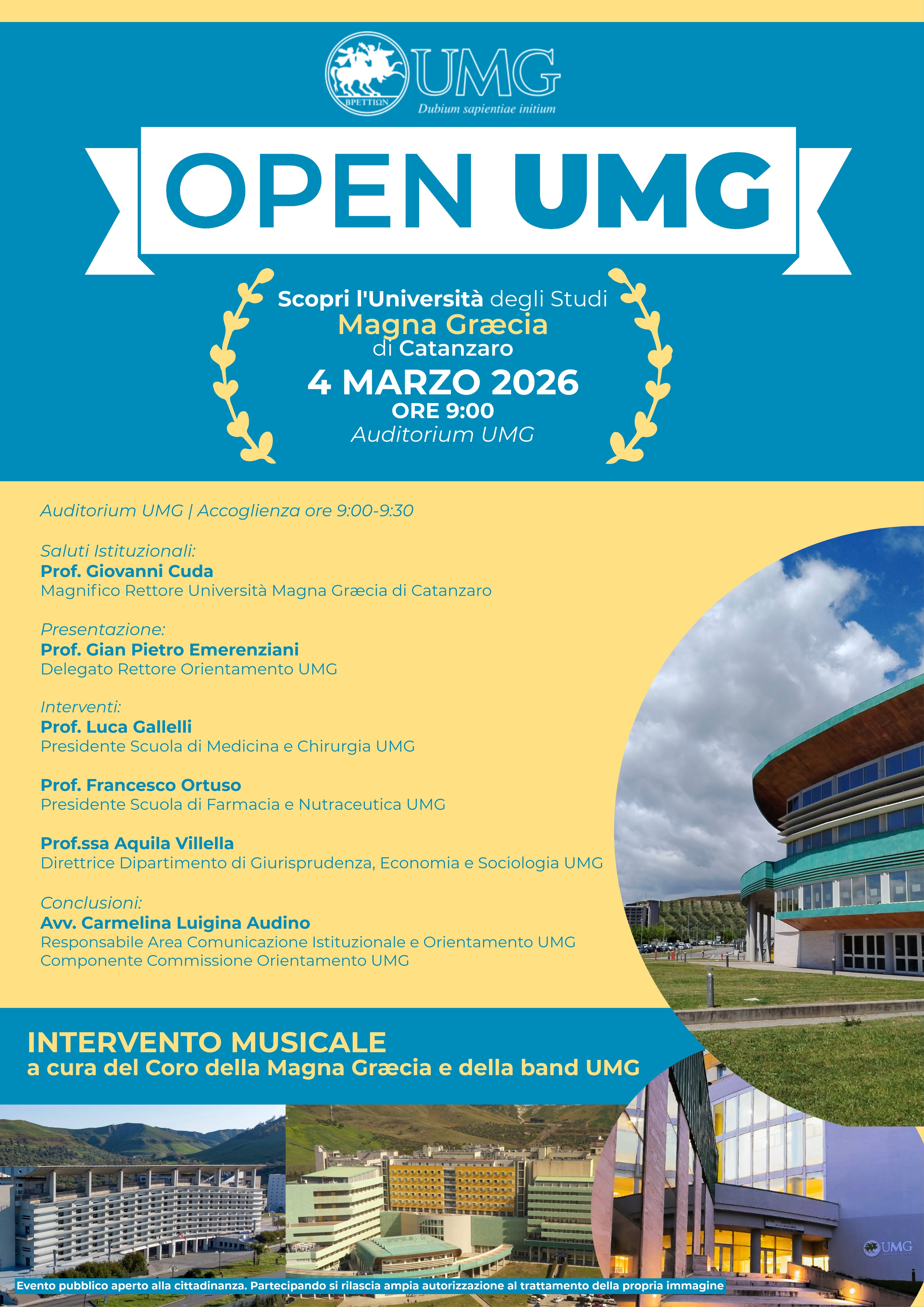 ΒΡΕΤΤΙΩΝ UMG
Dubium sapientiae initium

OPEN UMG

Scopri l'Università degli Studi
Magna Græcia
di Catanzaro
4 MARZO 2026
ORE 9:00
Auditorium UMG

Auditorium UMG | Accoglienza ore 9:00-9:30

Saluti Istituzionali:
Prof. Giovanni Cuda
Magnifico Rettore Università Magna Græcia di Catanzaro

Presentazione:
Prof. Gian Pietro Emerenziani
Delegato Rettore Orientamento UMG

Interventi:
Prof. Luca Gallelli
Presidente Scuola di Medicina e Chirurgia UMG

Prof. Francesco Ortuso
Presidente Scuola di Farmacia e Nutraceutica UMG

Prof.ssa Aquila Villella
Direttrice Dipartimento di Giurisprudenza, Economia e Sociologia UMG

Conclusioni:
Avv. Carmelina Luigina Audino
Responsabile Area Comunicazione Istituzionale e Orientamento UMG
Componente Commissione Orientamento UMG

INTERVENTO MUSICALE
a cura del Coro della Magna Græcia e della band UMG

UMG

Evento pubblico aperto alla cittadinanza. Partecipando si rilascia ampia autorizzazione al trattamento della propria immagine